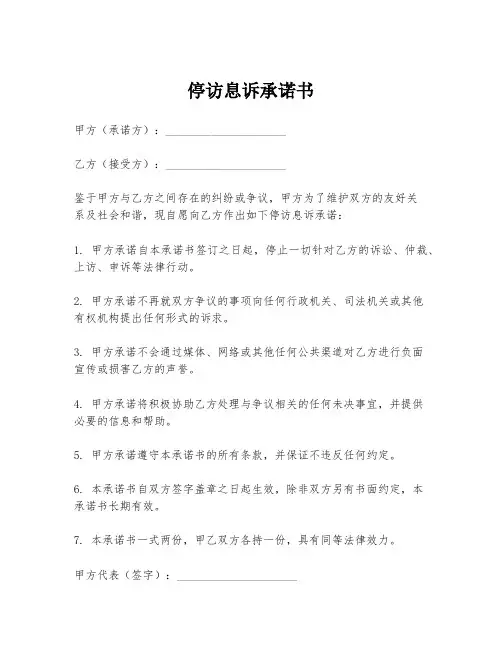 停访息诉承诺书

甲方（承诺方）：____________________

乙方（接受方）：____________________

鉴于甲方与乙方之间存在的纠纷或争议，甲方为了维护双方的友好关系及社会和谐，现自愿向乙方作出如下停访息诉承诺：

1. 甲方承诺自本承诺书签订之日起，停止一切针对乙方的诉讼、仲裁、上访、申诉等法律行动。

2. 甲方承诺不再就双方争议的事项向任何行政机关、司法机关或其他有权机构提出任何形式的诉求。

3. 甲方承诺不会通过媒体、网络或其他任何公共渠道对乙方进行负面宣传或损害乙方的声誉。

4. 甲方承诺将积极协助乙方处理与争议相关的任何未决事宜，并提供必要的信息和帮助。

5. 甲方承诺遵守本承诺书的所有条款，并保证不违反任何约定。

6. 本承诺书自双方签字盖章之日起生效，除非双方另有书面约定，本承诺书长期有效。

7. 本承诺书一式两份，甲乙双方各持一份，具有同等法律效力。

甲方代表（签字）：____________________